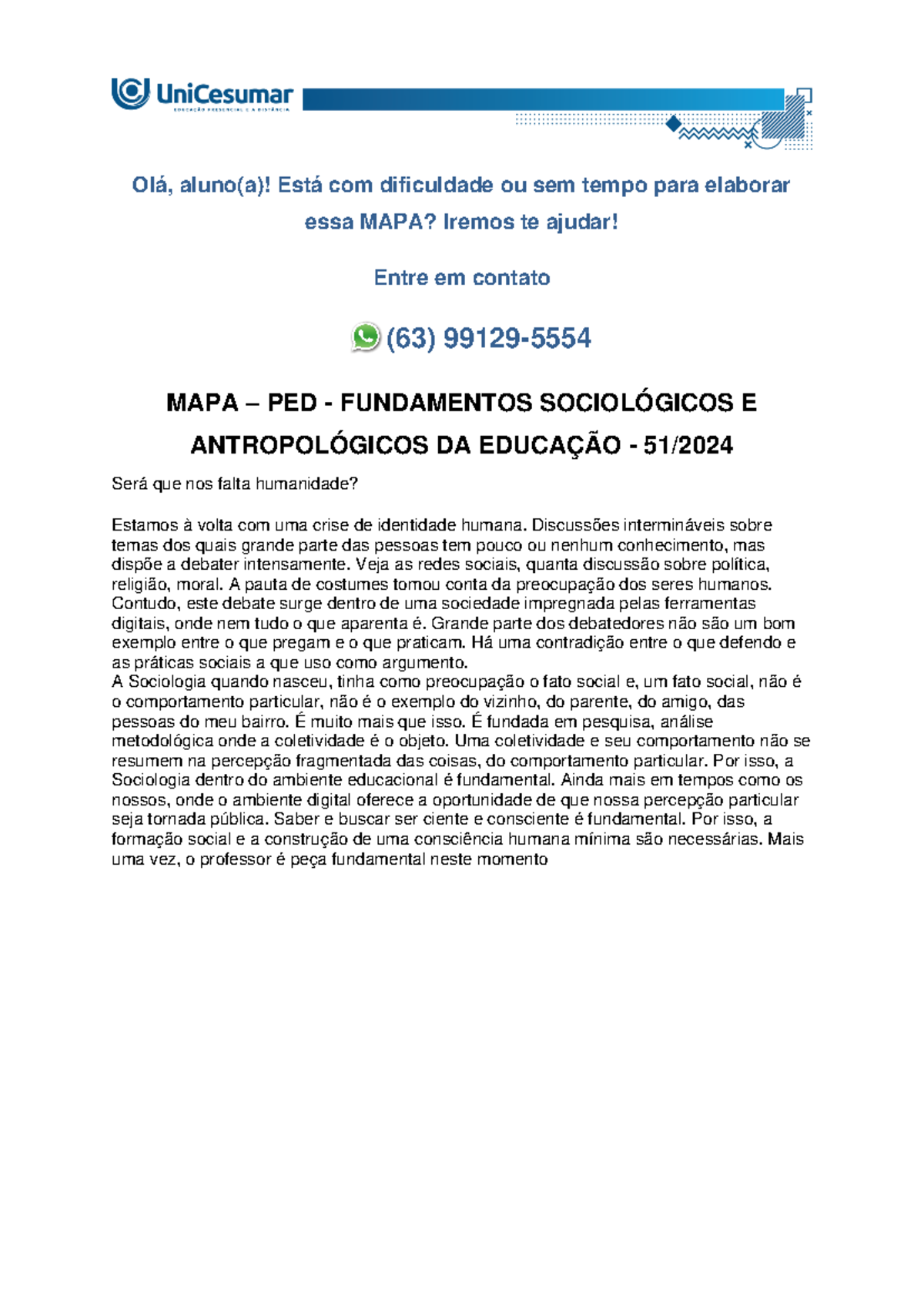 UniCesumar
EDUCAÇÃO PRESENCIAL E A DISTÂNCIA

Olá, aluno(a)! Está com dificuldade ou sem tempo para elaborar essa MAPA? Iremos te ajudar!

Entre em contato

(63) 99129-5554

MAPA – PED - FUNDAMENTOS SOCIOLÓGICOS E ANTROPOLÓGICOS DA EDUCAÇÃO - 51/2024

Será que nos falta humanidade?

Estamos à volta com uma crise de identidade humana. Discussões intermináveis sobre temas dos quais grande parte das pessoas tem pouco ou nenhum conhecimento, mas dispõe a debater intensamente. Veja as redes sociais, quanta discussão sobre política, religião, moral. A pauta de costumes tomou conta da preocupação dos seres humanos. Contudo, este debate surge dentro de uma sociedade impregnada pelas ferramentas digitais, onde nem tudo o que aparenta é. Grande parte dos debatedores não são um bom exemplo entre o que pregam e o que praticam. Há uma contradição entre o que defendo e as práticas sociais a que uso como argumento.
A Sociologia quando nasceu, tinha como preocupação o fato social e, um fato social, não é o comportamento particular, não é o exemplo do vizinho, do parente, do amigo, das pessoas do meu bairro. É muito mais que isso. É fundada em pesquisa, análise metodológica onde a coletividade é o objeto. Uma coletividade e seu comportamento não se resumem na percepção fragmentada das coisas, do comportamento particular. Por isso, a Sociologia dentro do ambiente educacional é fundamental. Ainda mais em tempos como os nossos, onde o ambiente digital oferece a oportunidade de que nossa percepção particular seja tornada pública. Saber e buscar ser ciente e consciente é fundamental. Por isso, a formação social e a construção de uma consciência humana mínima são necessárias. Mais uma vez, o professor é peça fundamental neste momento